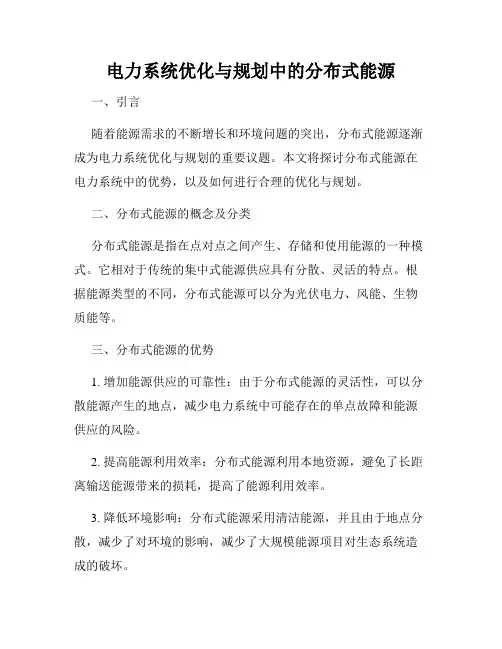 电力系统优化与规划中的分布式能源

一、引言

随着能源需求的不断增长和环境问题的突出，分布式能源逐渐成为电力系统优化与规划的重要议题。本文将探讨分布式能源在电力系统中的优势，以及如何进行合理的优化与规划。

二、分布式能源的概念及分类

分布式能源是指在点对点之间产生、存储和使用能源的一种模式。它相对于传统的集中式能源供应具有分散、灵活的特点。根据能源类型的不同，分布式能源可以分为光伏电力、风能、生物质能等。

三、分布式能源的优势

1. 增加能源供应的可靠性：由于分布式能源的灵活性，可以分散能源产生的地点，减少电力系统中可能存在的单点故障和能源供应的风险。

2. 提高能源利用效率：分布式能源利用本地资源，避免了长距离输送能源带来的损耗，提高了能源利用效率。

3. 降低环境影响：分布式能源采用清洁能源，并且由于地点分散，减少了对环境的影响，减少了大规模能源项目对生态系统造成的破坏。